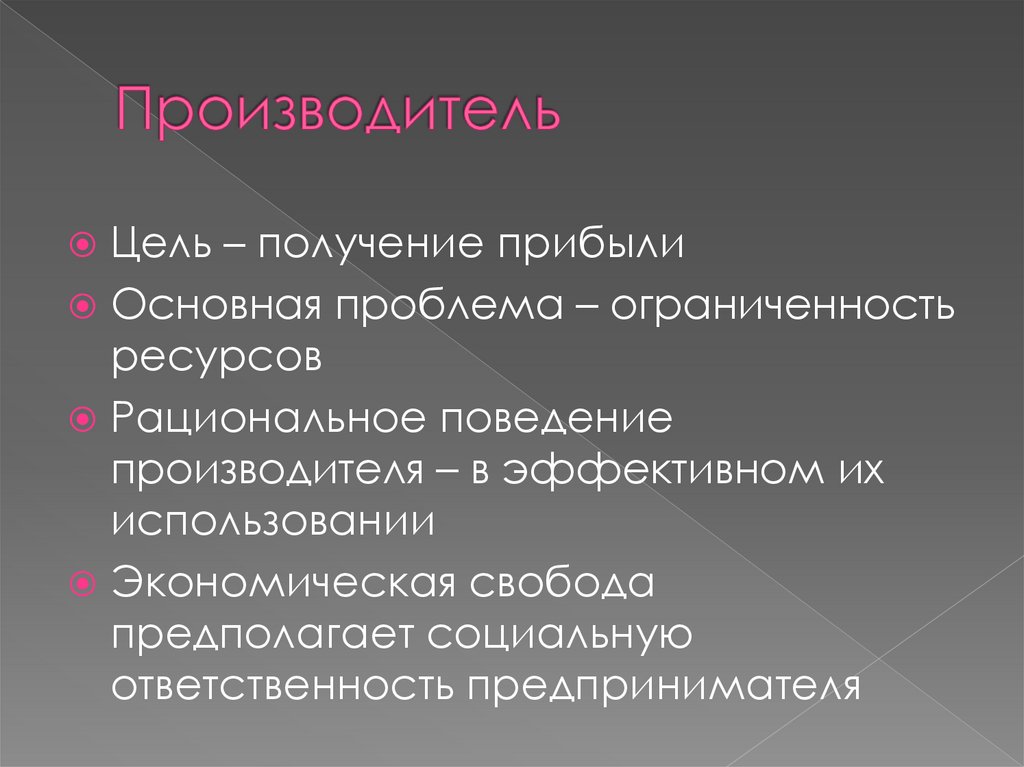 Производитель

• Цель – получение прибыли
• Основная проблема – ограниченность ресурсов
• Рациональное поведение производителя – в эффективном их использовании
• Экономическая свобода предполагает социальную ответственность предпринимателя